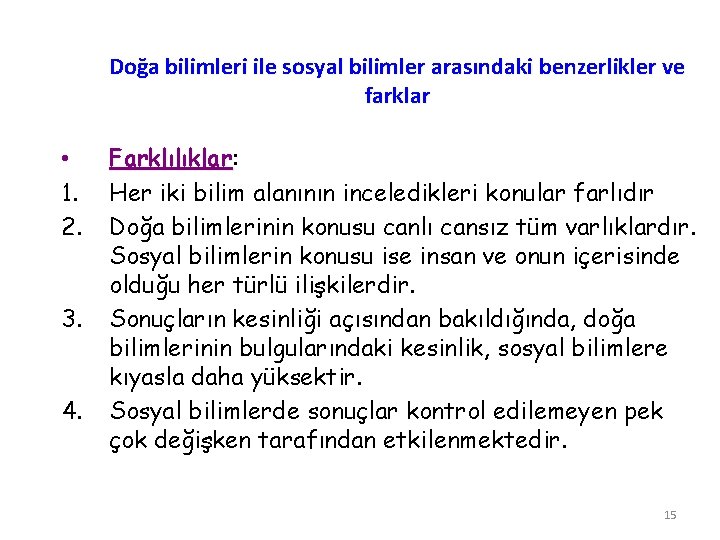 Doğa bilimleri ile sosyal bilimler arasındaki benzerlikler ve farklar

• Farklılıklar:
1. Her iki bilim alanının inceledikleri konular farlıdır
2. Doğa bilimlerinin konusu canlı cansız tüm varlıklardır. Sosyal bilimlerin konusu ise insan ve onun içerisinde olduğu her türlü ilişkilerdir.
3. Sonuçların kesinliği açısından bakıldığında, doğa bilimlerinin bulgularındaki kesinlik, sosyal bilimlere kıyasla daha yüksektir.
4. Sosyal bilimlerde sonuçlar kontrol edilemeyen pek çok değişken tarafından etkilenmektedir.

15